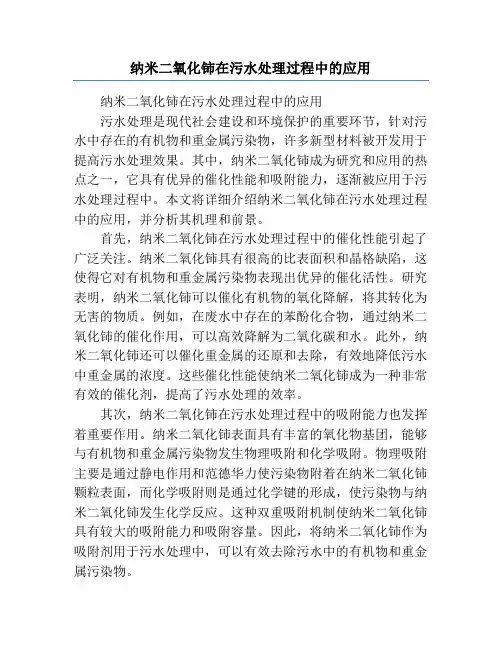 纳米二氧化铈在污水处理过程中的应用

纳米二氧化铈在污水处理过程中的应用

污水处理是现代社会建设和环境保护的重要环节，针对污水中存在的有机物和重金属污染物，许多新型材料被开发用于提高污水处理效果。其中，纳米二氧化铈成为研究和应用的热点之一，它具有优异的催化性能和吸附能力，逐渐被应用于污水处理过程中。本文将详细介绍纳米二氧化铈在污水处理过程中的应用，并分析其机理和前景。

首先，纳米二氧化铈在污水处理过程中的催化性能引起了广泛关注。纳米二氧化铈具有很高的比表面积和晶格缺陷，这使得它对有机物和重金属污染物表现出优异的催化活性。研究表明，纳米二氧化铈可以催化有机物的氧化降解，将其转化为无害的物质。例如，在废水中存在的苯酚化合物，通过纳米二氧化铈的催化作用，可以高效降解为二氧化碳和水。此外，纳米二氧化铈还可以催化重金属的还原和去除，有效地降低污水中重金属的浓度。这些催化性能使纳米二氧化铈成为一种非常有效的催化剂，提高了污水处理的效率。

其次，纳米二氧化铈在污水处理过程中的吸附能力也发挥着重要作用。纳米二氧化铈表面具有丰富的氧化物基团，能够与有机物和重金属污染物发生物理吸附和化学吸附。物理吸附主要是通过静电作用和范德华力使污染物附着在纳米二氧化铈颗粒表面，而化学吸附则是通过化学键的形成，使污染物与纳米二氧化铈发生化学反应。这种双重吸附机制使纳米二氧化铈具有较大的吸附能力和吸附容量。因此，将纳米二氧化铈作为吸附剂用于污水处理中，可以有效去除污水中的有机物和重金属污染物。